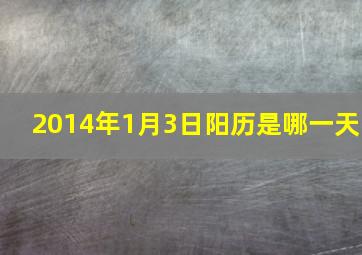 2014年1月3日阳历是哪一天